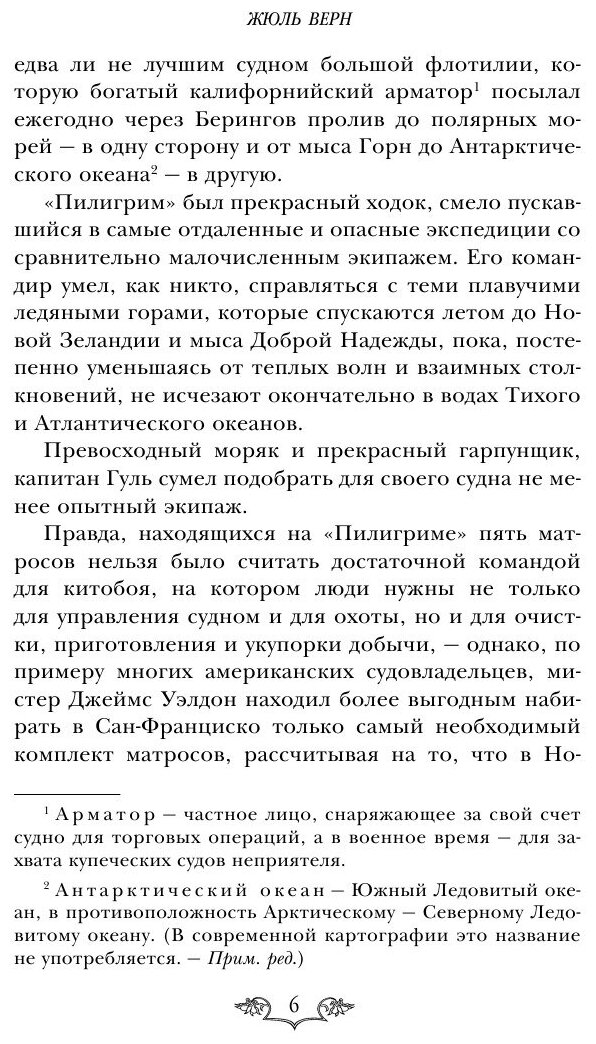 ЖЮЛЬ ВЕРН

едва ли не лучшим судном большой флотилии, которую богатый калифорнийский арматор$^1$ посылал ежегодно через Берингов пролив до полярных морей — в одну сторону и от мыса Горн до Антарктического океана$^2$ — в другую.

«Пилигрим» был прекрасный ходок, смело пускавшийся в самые отдаленные и опасные экспедиции со сравнительно малочисленным экипажем. Его командир умел, как никто, справляться с теми плавучими ледяными горами, которые спускаются летом до Новой Зеландии и мыса Доброй Надежды, пока, постепенно уменьшаясь от теплых волн и взаимных столкновений, не исчезают окончательно в водах Тихого и Атлантического океанов.

Превосходный моряк и прекрасный гарпунщик, капитан Гуль сумел подобрать для своего судна не менее опытный экипаж.

Правда, находящихся на «Пилигриме» пять матросов нельзя было считать достаточной командой для китобоя, на котором люди нужны не только для управления судном и для охоты, но и для очистки, приготовления и укупорки добычи, — однако, по примеру многих американских судовладельцев, мистер Джеймс Уэлдон находил более выгодным набирать в Сан-Франциско только самый необходимый комплект матросов, рассчитывая на то, что в Но-

$^1$ Арматор — частное лицо, снаряжающее за свой счет судно для торговых операций, а в военное время — для захвата купеческих судов неприятеля.

$^2$ Антарктический океан — Южный Ледовитый океан, в противоположность Арктическому — Северному Ледовитому океану. (В современной картографии это название не употребляется. — Прим. ред.)

6